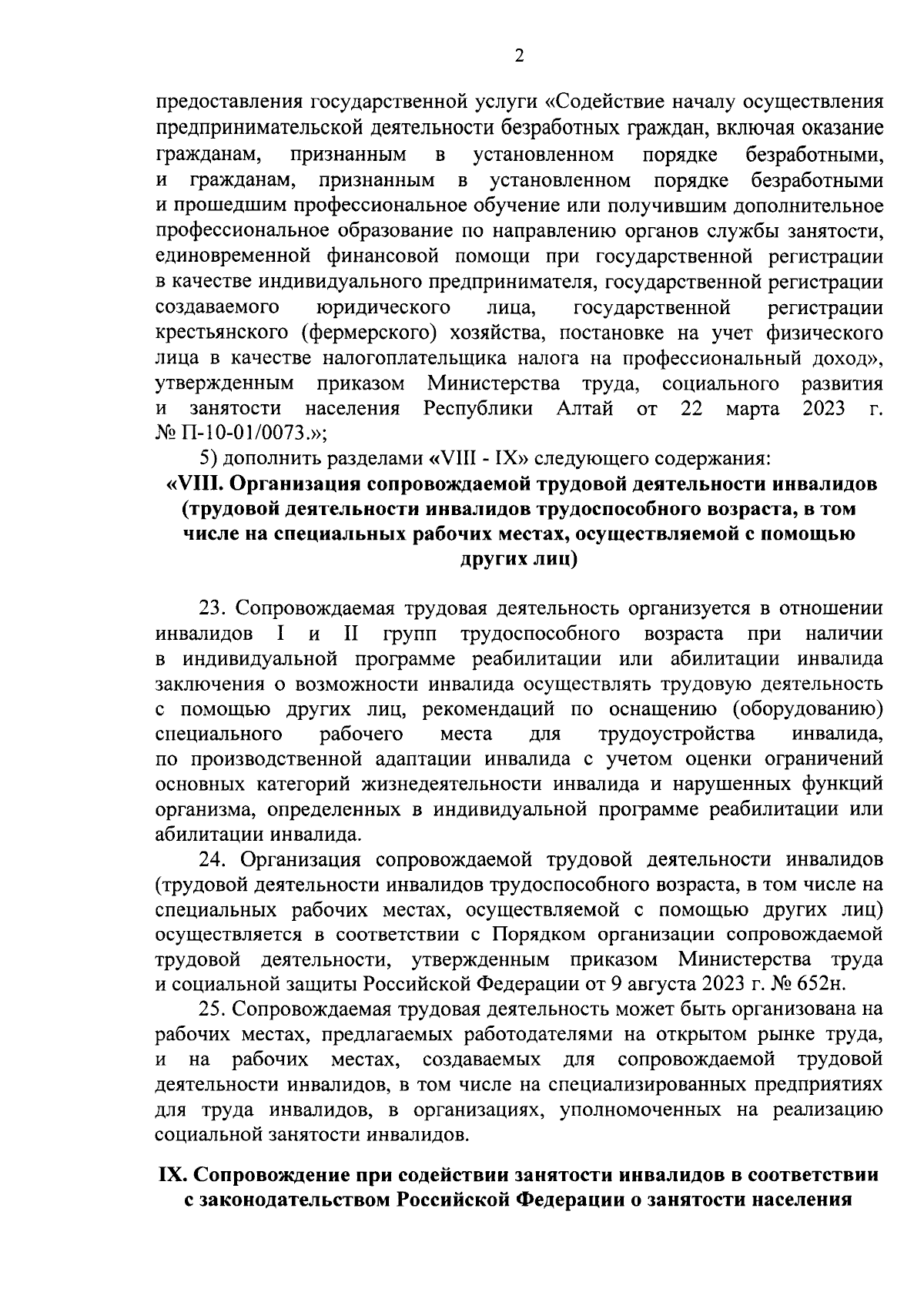 2

предоставления государственной услуги «Содействие началу осуществления предпринимательской деятельности безработных граждан, включая оказание гражданам, признанным в установленном порядке безработными, и гражданам, признанным в установленном порядке безработными и прошедшим профессиональное обучение или получившим дополнительное профессиональное образование по направлению органов службы занятости, единовременной финансовой помощи при государственной регистрации в качестве индивидуального предпринимателя, государственной регистрации создаваемого юридического лица, государственной регистрации крестьянского (фермерского) хозяйства, постановке на учет физического лица в качестве налогоплательщика налога на профессиональный доход», утвержденным приказом Министерства труда, социального развития и занятости населения Республики Алтай от 22 марта 2023 г. № П-10-01/0073.»;

5) дополнить разделами «VIII - IX» следующего содержания:

«VIII. Организация сопровождаемой трудовой деятельности инвалидов (трудовой деятельности инвалидов трудоспособного возраста, в том числе на специальных рабочих местах, осуществляемой с помощью других лиц)

23. Сопровождаемая трудовая деятельность организуется в отношении инвалидов I и II групп трудоспособного возраста при наличии в индивидуальной программе реабилитации или абилитации инвалида заключения о возможности инвалида осуществлять трудовую деятельность с помощью других лиц, рекомендаций по оснащению (оборудованию) специального рабочего места для трудоустройства инвалида, по производственной адаптации инвалида с учетом оценки ограничений основных категорий жизнедеятельности инвалида и нарушенных функций организма, определенных в индивидуальной программе реабилитации или абилитации инвалида.

24. Организация сопровождаемой трудовой деятельности инвалидов (трудовой деятельности инвалидов трудоспособного возраста, в том числе на специальных рабочих местах, осуществляемой с помощью других лиц) осуществляется в соответствии с Порядком организации сопровождаемой трудовой деятельности, утвержденным приказом Министерства труда и социальной защиты Российской Федерации от 9 августа 2023 г. № 652н.

25. Сопровождаемая трудовая деятельность может быть организована на рабочих местах, предлагаемых работодателями на открытом рынке труда, и на рабочих местах, создаваемых для сопровождаемой трудовой деятельности инвалидов, в том числе на специализированных предприятиях для труда инвалидов, в организациях, уполномоченных на реализацию социальной занятости инвалидов.

IX. Сопровождение при содействии занятости инвалидов в соответствии с законодательством Российской Федерации о занятости населения